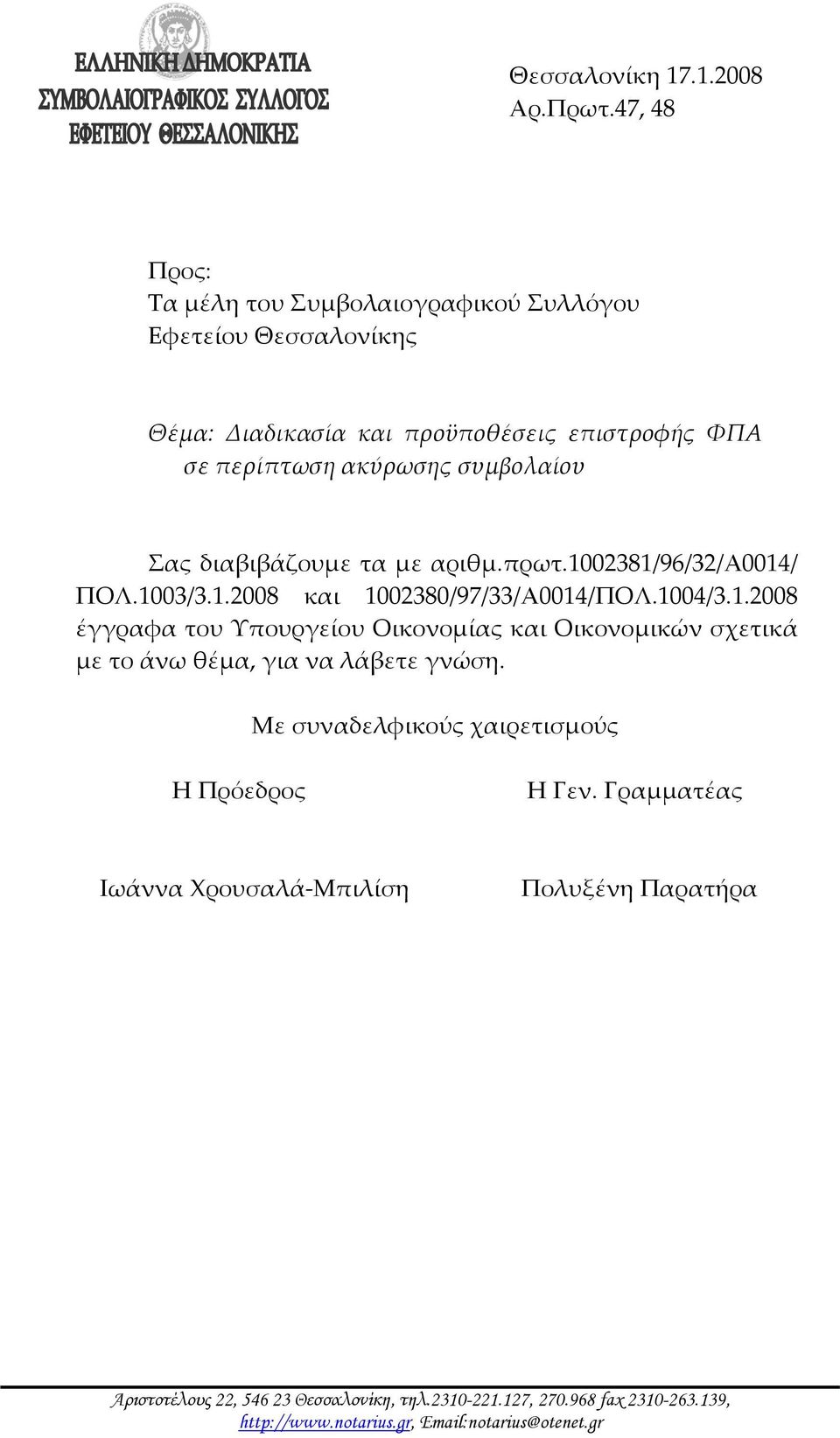 ΕΛΛΗΝΙΚΗ ΔΗΜΟΚΡΑΤΙΑ
ΣΥΜΒΟΛΑΙΟΓΡΑΦΙΚΟΣ ΣΥΛΛΟΓΟΣ
ΕΦΕΤΕΙΟΥ ΘΕΣΣΑΛΟΝΙΚΗΣ

Θεσσαλονίκη 17.1.2008
Αρ.Πρωτ.47, 48

Προς:
Τα μέλη του Συμβολαιογραφικού Συλλόγου
Εφετείου Θεσσαλονίκης

Θέμα: Διαδικασία και προϋποθέσεις επιστροφής ΦΠΑ σε περίπτωση ακύρωσης συμβολαίου

Σας διαβιβάζουμε τα με αριθμ.πρωτ.1002381/96/32/Α0014/ ΠΟΛ.1003/3.1.2008 και 1002380/97/33/Α0014/ΠΟΛ.1004/3.1.2008 έγγραφα του Υπουργείου Οικονομίας και Οικονομικών σχετικά με το άνω θέμα, για να λάβετε γνώση.

Με συναδελφικούς χαιρετισμούς

Η Πρόεδρος

Η Γεν. Γραμματέας

Ιωάννα Χρουσαλά-Μπιλίση

Πολυξένη Παρατήρα

Αριστοτέλους 22, 546 23 Θεσσαλονίκη, τηλ.2310-221.127, 270.968 fax 2310-263.139, http://www.notarius.gr, Email:notarius@otenet.gr